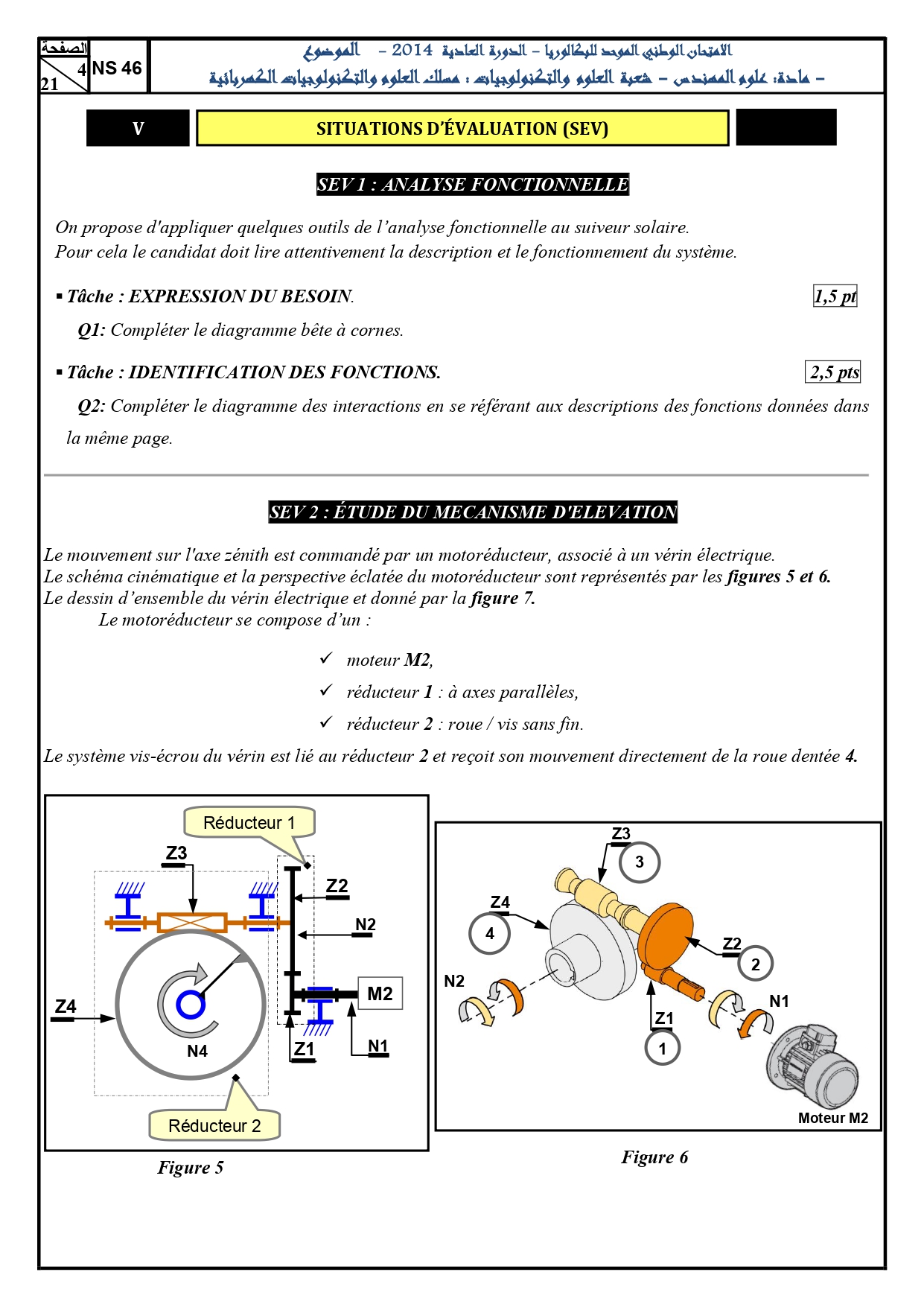 الصفحة
4
21
NS 46
الامتحان الوطني الموحد للبكالوريا – الدورة العادية 2014 – الموضوع
– مادة: علوم المهندس – شعبة العلوم والتكنولوجيات : مسلك العلوم والتكنولوجيات الكهربائية

V

SITUATIONS D'ÉVALUATION (SEV)

SEV 1 : ANALYSE FONCTIONNELLE

On propose d'appliquer quelques outils de l'analyse fonctionnelle au suiveur solaire.
Pour cela le candidat doit lire attentivement la description et le fonctionnement du système.

▪ Tâche : EXPRESSION DU BESOIN. 1,5 pt

Q1: Compléter le diagramme bête à cornes.

▪ Tâche : IDENTIFICATION DES FONCTIONS. 2,5 pts

Q2: Compléter le diagramme des interactions en se référant aux descriptions des fonctions données dans la même page.

SEV 2 : ÉTUDE DU MECANISME D'ELEVATION

Le mouvement sur l'axe zénith est commandé par un motoréducteur, associé à un vérin électrique.
Le schéma cinématique et la perspective éclatée du motoréducteur sont représentés par les figures 5 et 6.
Le dessin d'ensemble du vérin électrique et donné par la figure 7.
Le motoréducteur se compose d'un :

✓ moteur M2,
✓ réducteur 1 : à axes parallèles,
✓ réducteur 2 : roue / vis sans fin.

Le système vis-écrou du vérin est lié au réducteur 2 et reçoit son mouvement directement de la roue dentée 4.

Réducteur 1
Z3
Z2
N2
M2
Z4
N4
Z1
N1
Réducteur 2

Figure 5

Z3
3
Z4
4
Z2
2
N2
N1
Z1
1
Moteur M2

Figure 6